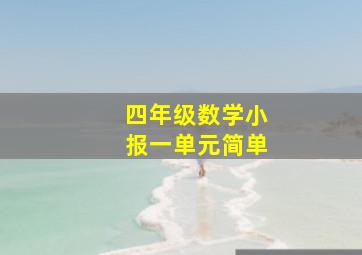 四年级数学小报一单元简单